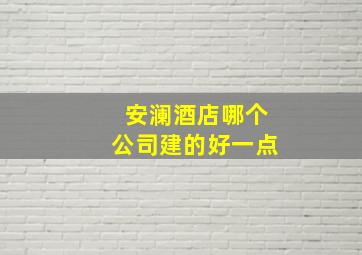 安澜酒店哪个
公司建的好一点